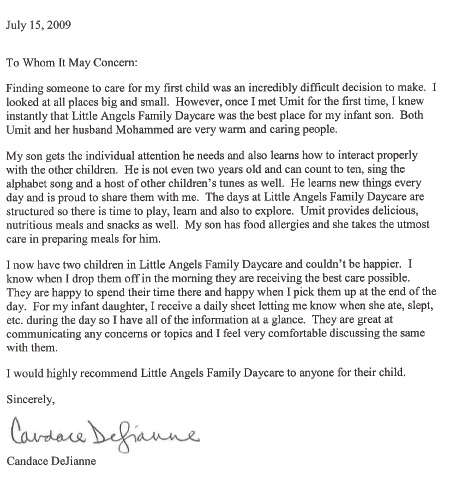 July 15, 2009

To Whom It May Concern:

Finding someone to care for my first child was an incredibly difficult decision to make. I looked at all places big and small. However, once I met Umit for the first time, I knew instantly that Little Angels Family Daycare was the best place for my infant son. Both Umit and her husband Mohammed are very warm and caring people.

My son gets the individual attention he needs and also learns how to interact properly with the other children. He is not even two years old and can count to ten, sing the alphabet song and a host of other children's tunes as well. He learns new things every day and is proud to share them with me. The days at Little Angels Family Daycare are structured so there is time to play, learn and also to explore. Umit provides delicious, nutritious meals and snacks as well. My son has food allergies and she takes the utmost care in preparing meals for him.

I now have two children in Little Angels Family Daycare and couldn't be happier. I know when I drop them off in the morning they are receiving the best care possible. They are happy to spend their time there and happy when I pick them up at the end of the day. For my infant daughter, I receive a daily sheet letting me know when she ate, slept, etc. during the day so I have all of the information at a glance. They are great at communicating any concerns or topics and I feel very comfortable discussing the same with them.

I would highly recommend Little Angels Family Daycare to anyone for their child.

Sincerely,

Candace DeJianne

Candace DeJianne